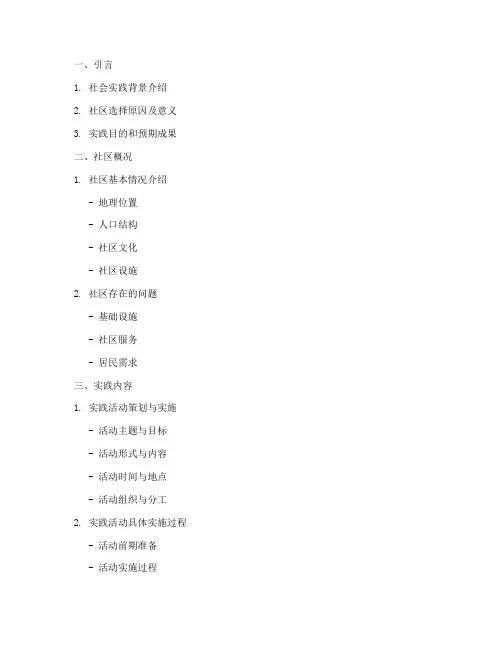 一、引言

1. 社会实践背景介绍

2. 社区选择原因及意义

3. 实践目的和预期成果

二、社区概况

1. 社区基本情况介绍

- 地理位置

- 人口结构

- 社区文化

- 社区设施

2. 社区存在的问题

- 基础设施

- 社区服务

- 居民需求

三、实践内容

1. 实践活动策划与实施

- 活动主题与目标

- 活动形式与内容

- 活动时间与地点

- 活动组织与分工

2. 实践活动具体实施过程

- 活动前期准备

- 活动实施过程